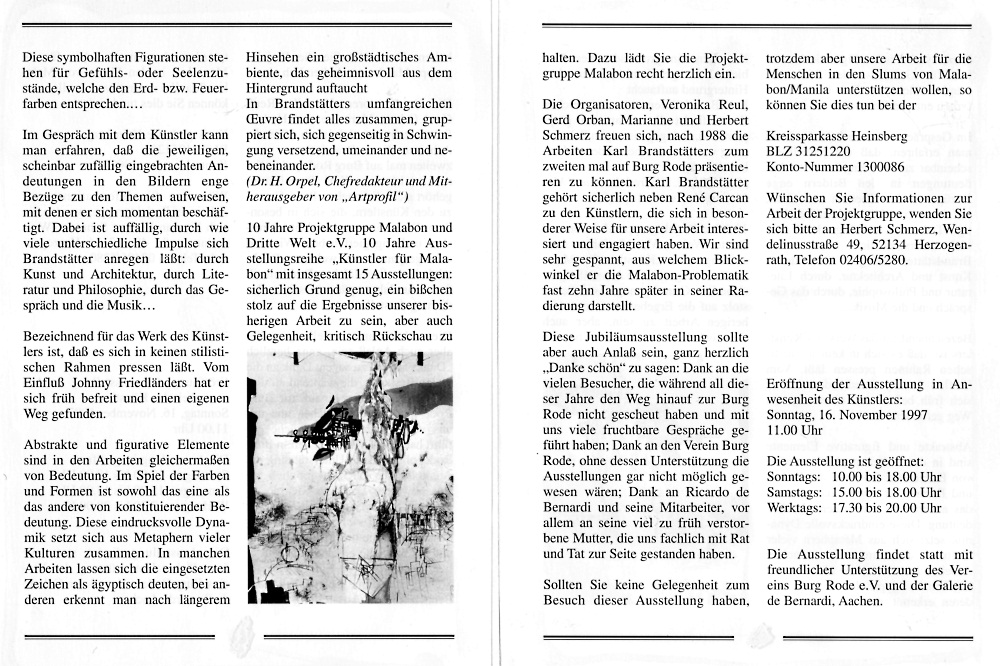 Diese symbolhaften Figurationen stehen für Gefühls- oder Seelenzustände, welche den Erd- bzw. Feuerfarben entsprechen.…

Im Gespräch mit dem Künstler kann man erfahren, daß die jeweiligen, scheinbar zufällig eingebrachten Andeutungen in den Bildern enge Bezüge zu den Themen aufweisen, mit denen er sich momentan beschäftigt. Dabei ist auffällig, durch wie viele unterschiedliche Impulse sich Brandstätter anregen läßt: durch Kunst und Architektur, durch Literatur und Philosophie, durch das Gespräch und die Musik…

Bezeichnend für das Werk des Künstlers ist, daß es sich in keinen stilistischen Rahmen pressen läßt. Vom Einfluß Johnny Friedländers hat er sich früh befreit und einen eigenen Weg gefunden.

Abstrakte und figurative Elemente sind in den Arbeiten gleichermaßen von Bedeutung. Im Spiel der Farben und Formen ist sowohl das eine als das andere von konstituierender Bedeutung. Diese eindrucksvolle Dynamik setzt sich aus Metaphern vieler Kulturen zusammen. In manchen Arbeiten lassen sich die eingesetzten Zeichen als ägyptisch deuten, bei anderen erkennt man nach längerem Hinsehen ein großstädtisches Ambiente, das geheimnisvoll aus dem Hintergrund auftaucht
In Brandstätters umfangreichen Œuvre findet alles zusammen, gruppiert sich, sich gegenseitig in Schwingung versetzend, umeinander und nebeneinander.
(Dr. H. Orpel, Chefredakteur und Mitherausgeber von „Artprofil")

10 Jahre Projektgruppe Malabon und Dritte Welt e.V., 10 Jahre Ausstellungsreihe „Künstler für Malabon" mit insgesamt 15 Ausstellungen: sicherlich Grund genug, ein bißchen stolz auf die Ergebnisse unserer bisherigen Arbeit zu sein, aber auch Gelegenheit, kritisch Rückschau zu halten. Dazu lädt Sie die Projektgruppe Malabon recht herzlich ein.

Die Organisatoren, Veronika Reul, Gerd Orban, Marianne und Herbert Schmerz freuen sich, nach 1988 die Arbeiten Karl Brandstätters zum zweiten mal auf Burg Rode präsentieren zu können. Karl Brandstätter gehört sicherlich neben René Carcan zu den Künstlern, die sich in besonderer Weise für unsere Arbeit interessiert und engagiert haben. Wir sind sehr gespannt, aus welchem Blickwinkel er die Malabon-Problematik fast zehn Jahre später in seiner Radierung darstellt.

Diese Jubiläumsausstellung sollte aber auch Anlaß sein, ganz herzlich „Danke schön" zu sagen: Dank an die vielen Besucher, die während all dieser Jahre den Weg hinauf zur Burg Rode nicht gescheut haben und mit uns viele fruchtbare Gespräche geführt haben; Dank an den Verein Burg Rode, ohne dessen Unterstützung die Ausstellungen gar nicht möglich gewesen wären; Dank an Ricardo de Bernardi und seine Mitarbeiter, vor allem an seine viel zu früh verstorbene Mutter, die uns fachlich mit Rat und Tat zur Seite gestanden haben.

Sollten Sie keine Gelegenheit zum Besuch dieser Ausstellung haben, trotzdem aber unsere Arbeit für die Menschen in den Slums von Malabon/Manila unterstützen wollen, so können Sie dies tun bei der

Kreissparkasse Heinsberg
BLZ 31251220
Konto-Nummer 1300086

Wünschen Sie Informationen zur Arbeit der Projektgruppe, wenden Sie sich bitte an Herbert Schmerz, Wendelinusstraße 49, 52134 Herzogenrath, Telefon 02406/5280.

Eröffnung der Ausstellung in Anwesenheit des Künstlers:
Sonntag, 16. November 1997
11.00 Uhr

Die Ausstellung ist geöffnet:
Sonntags: 10.00 bis 18.00 Uhr
Samstags: 15.00 bis 18.00 Uhr
Werktags: 17.30 bis 20.00 Uhr

Die Ausstellung findet statt mit freundlicher Unterstützung des Vereins Burg Rode e.V. und der Galerie de Bernardi, Aachen.